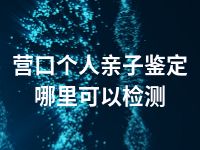 营口个人亲子鉴定
哪里可以检测